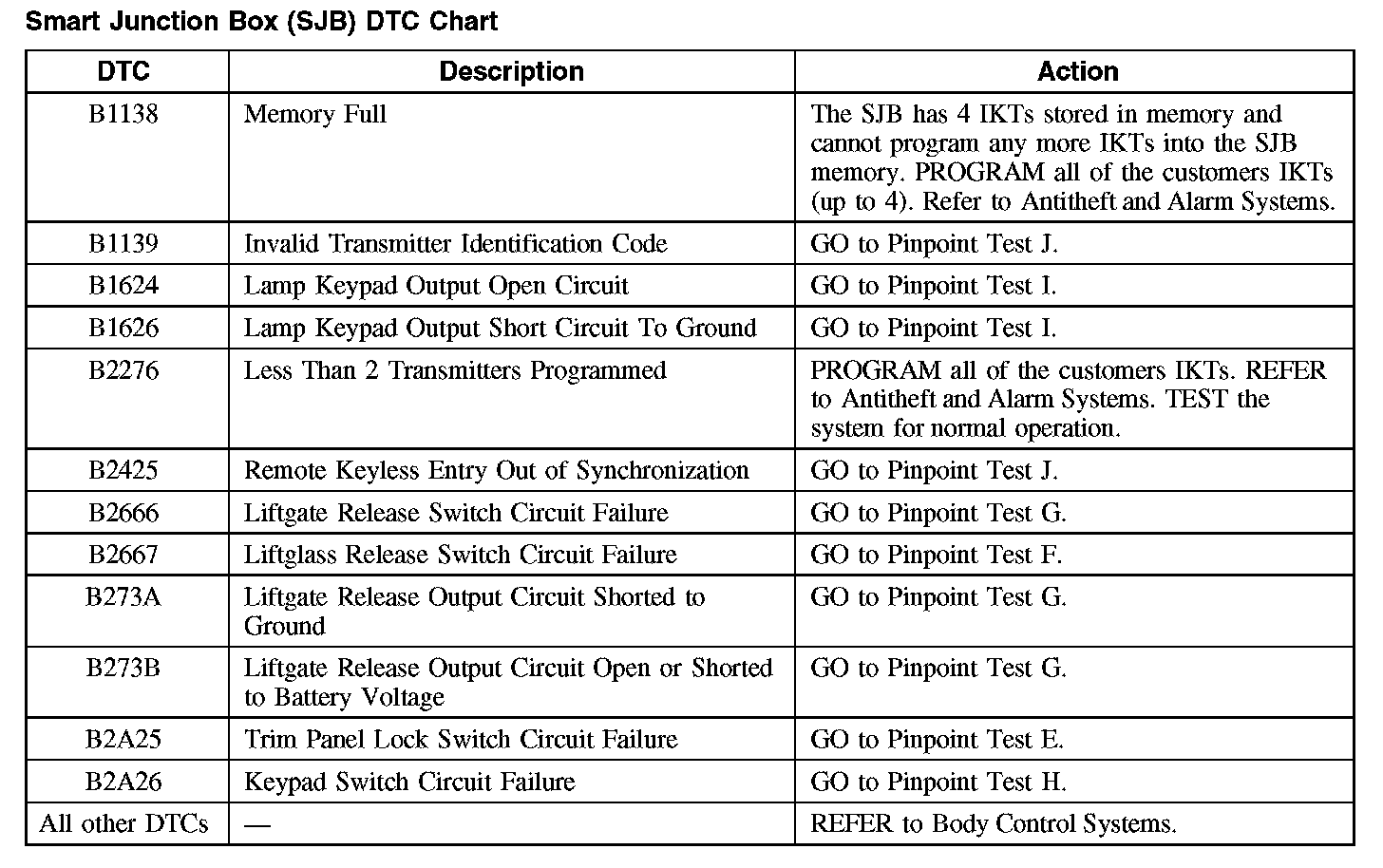 Smart Junction Box (SJB) DTC Chart

| DTC | Description | Action |
|---|---|---|
| B1138 | Memory Full | The SJB has 4 IKTs stored in memory and cannot program any more IKTs into the SJB memory. PROGRAM all of the customers IKTs (up to 4). Refer to Antitheft and Alarm Systems. |
| B1139 | Invalid Transmitter Identification Code | GO to Pinpoint Test J. |
| B1624 | Lamp Keypad Output Open Circuit | GO to Pinpoint Test I. |
| B1626 | Lamp Keypad Output Short Circuit To Ground | GO to Pinpoint Test I. |
| B2276 | Less Than 2 Transmitters Programmed | PROGRAM all of the customers IKTs. REFER to Antitheft and Alarm Systems. TEST the system for normal operation. |
| B2425 | Remote Keyless Entry Out of Synchronization | GO to Pinpoint Test J. |
| B2666 | Liftgate Release Switch Circuit Failure | GO to Pinpoint Test G. |
| B2667 | Liftglass Release Switch Circuit Failure | GO to Pinpoint Test F. |
| B273A | Liftgate Release Output Circuit Shorted to Ground | GO to Pinpoint Test G. |
| B273B | Liftgate Release Output Circuit Open or Shorted to Battery Voltage | GO to Pinpoint Test G. |
| B2A25 | Trim Panel Lock Switch Circuit Failure | GO to Pinpoint Test E. |
| B2A26 | Keypad Switch Circuit Failure | GO to Pinpoint Test H. |
| All other DTCs | — | REFER to Body Control Systems. |